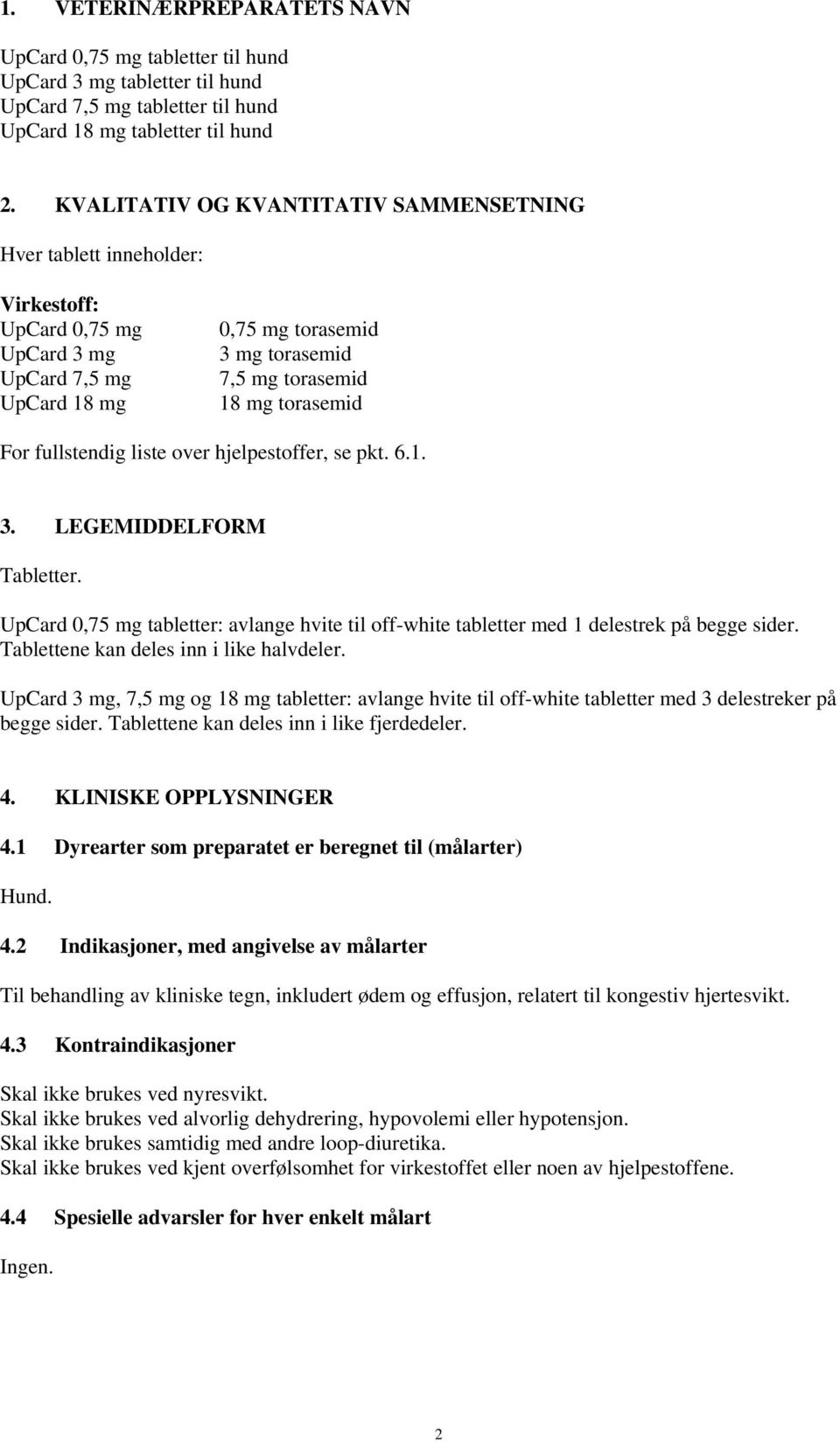 1. VETERINÆRPREPARATETS NAVN

UpCard 0,75 mg tabletter til hund
UpCard 3 mg tabletter til hund
UpCard 7,5 mg tabletter til hund
UpCard 18 mg tabletter til hund

2. KVALITATIV OG KVANTITATIV SAMMENSETNING

Hver tablett inneholder:

Virkestoff:

| | |
|---|---|
| UpCard 0,75 mg | 0,75 mg torasemid |
| UpCard 3 mg | 3 mg torasemid |
| UpCard 7,5 mg | 7,5 mg torasemid |
| UpCard 18 mg | 18 mg torasemid |

For fullstendig liste over hjelpestoffer, se pkt. 6.1.

3. LEGEMIDDELFORM

Tabletter.

UpCard 0,75 mg tabletter: avlange hvite til off-white tabletter med 1 delestrek på begge sider. Tablettene kan deles inn i like halvdeler.

UpCard 3 mg, 7,5 mg og 18 mg tabletter: avlange hvite til off-white tabletter med 3 delestreker på begge sider. Tablettene kan deles inn i like fjerdedeler.

4. KLINISKE OPPLYSNINGER

4.1 Dyrearter som preparatet er beregnet til (målarter)

Hund.

4.2 Indikasjoner, med angivelse av målarter

Til behandling av kliniske tegn, inkludert ødem og effusjon, relatert til kongestiv hjertesvikt.

4.3 Kontraindikasjoner

Skal ikke brukes ved nyresvikt.
Skal ikke brukes ved alvorlig dehydrering, hypovolemi eller hypotensjon.
Skal ikke brukes samtidig med andre loop-diuretika.
Skal ikke brukes ved kjent overfølsomhet for virkestoffet eller noen av hjelpestoffene.

4.4 Spesielle advarsler for hver enkelt målart

Ingen.

2